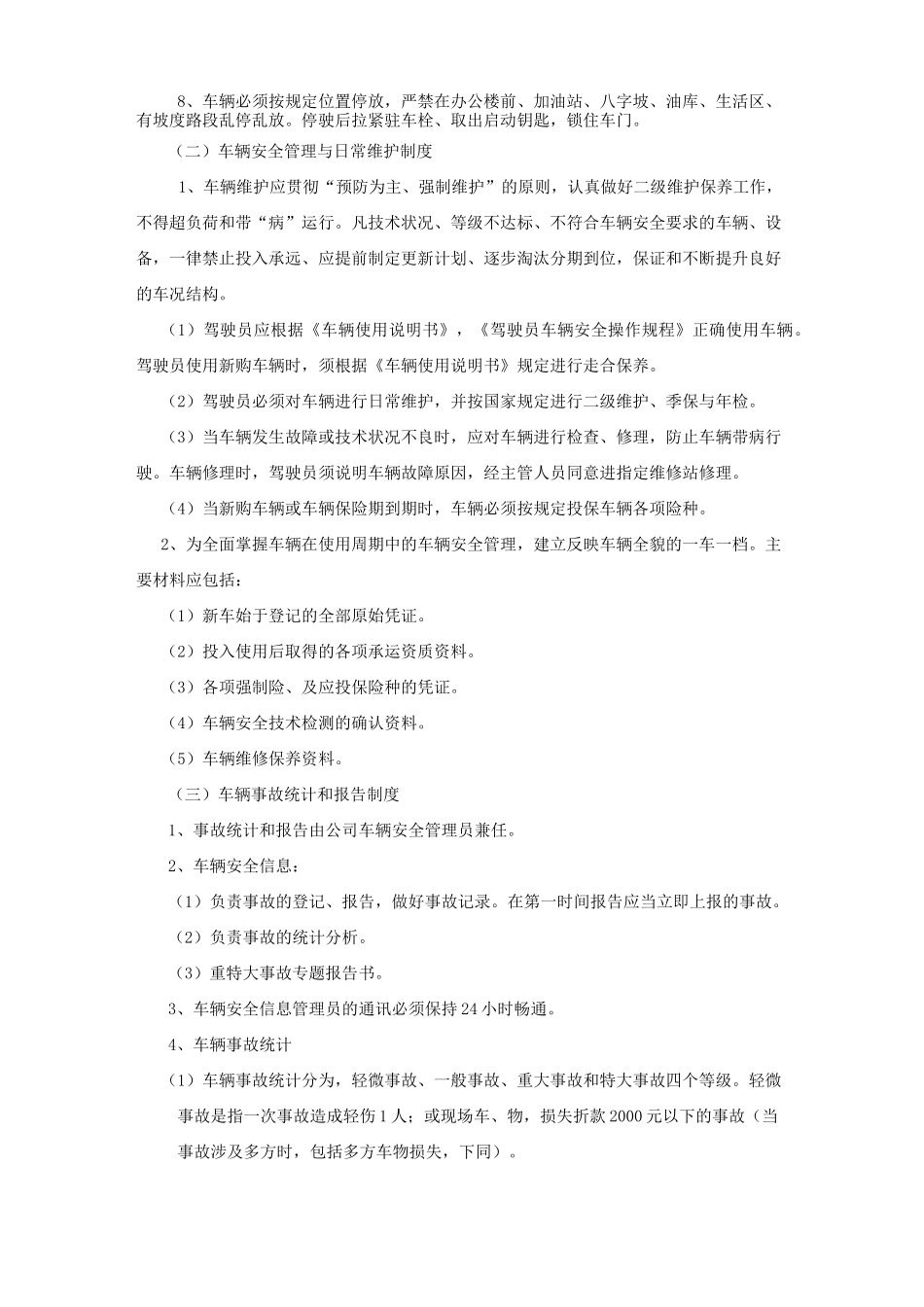 8、车辆必须按规定位置停放，严禁在办公楼前、加油站、八字坡、油库、生活区、有坡度路段乱停乱放。停驶后拉紧驻车栓、取出启动钥匙，锁住车门。

（二）车辆安全管理与日常维护制度

1、车辆维护应贯彻“预防为主、强制维护”的原则，认真做好二级维护保养工作，不得超负荷和带“病”运行。凡技术状况、等级不达标、不符合车辆安全要求的车辆、设备，一律禁止投入承远、应提前制定更新计划、逐步淘汰分期到位，保证和不断提升良好的车况结构。

（1）驾驶员应根据《车辆使用说明书》，《驾驶员车辆安全操作规程》正确使用车辆。驾驶员使用新购车辆时，须根据《车辆使用说明书》规定进行走合保养。

（2）驾驶员必须对车辆进行日常维护，并按国家规定进行二级维护、季保与年检。

（3）当车辆发生故障或技术状况不良时，应对车辆进行检查、修理，防止车辆带病行驶。车辆修理时，驾驶员须说明车辆故障原因，经主管人员同意进指定维修站修理。

（4）当新购车辆或车辆保险期到期时，车辆必须按规定投保车辆各项险种。

2、为全面掌握车辆在使用周期中的车辆安全管理，建立反映车辆全貌的一车一档。主要材料应包括：

（1）新车始于登记的全部原始凭证。

（2）投入使用后取得的各项承运资质资料。

（3）各项强制险、及应投保险种的凭证。

（4）车辆安全技术检测的确认资料。

（5）车辆维修保养资料。

（三）车辆事故统计和报告制度

1、事故统计和报告由公司车辆安全管理员兼任。

2、车辆安全信息：

（1）负责事故的登记、报告，做好事故记录。在第一时间报告应当立即上报的事故。

（2）负责事故的统计分析。

（3）重特大事故专题报告书。

3、车辆安全信息管理员的通讯必须保持24小时畅通。

4、车辆事故统计

（1）车辆事故统计分为，轻微事故、一般事故、重大事故和特大事故四个等级。轻微事故是指一次事故造成轻伤1人；或现场车、物，损失折款2000元以下的事故（当事故涉及多方时，包括多方车物损失，下同）。